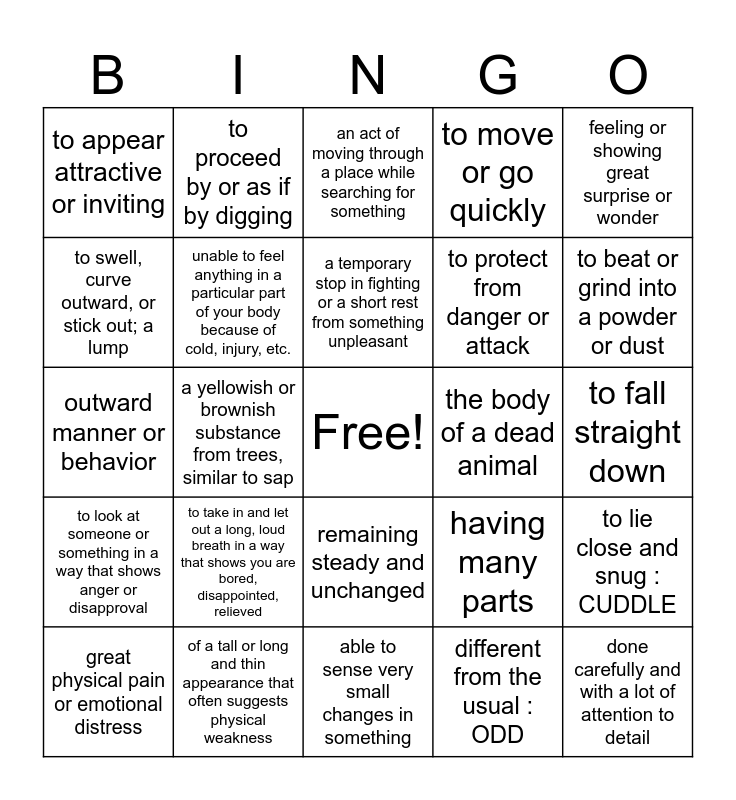 | B | I | N | G | O |
|---|---|---|---|---|
| to appear attractive or inviting | to proceed by or as if by digging | an act of moving through a place while searching for something | to move or go quickly | feeling or showing great surprise or wonder |
| to swell, curve outward, or stick out; a lump | unable to feel anything in a particular part of your body because of cold, injury, etc. | a temporary stop in fighting or a short rest from something unpleasant | to protect from danger or attack | to beat or grind into a powder or dust |
| outward manner or behavior | a yellowish or brownish substance from trees, similar to sap | Free! | the body of a dead animal | to fall straight down |
| to look at someone or something in a way that shows anger or disapproval | to take in and let out a long, loud breath in a way that shows you are bored, disappointed, relieved | remaining steady and unchanged | having many parts | to lie close and snug : CUDDLE |
| great physical pain or emotional distress | of a tall or long and thin appearance that often suggests physical weakness | able to sense very small changes in something | different from the usual : ODD | done carefully and with a lot of attention to detail |